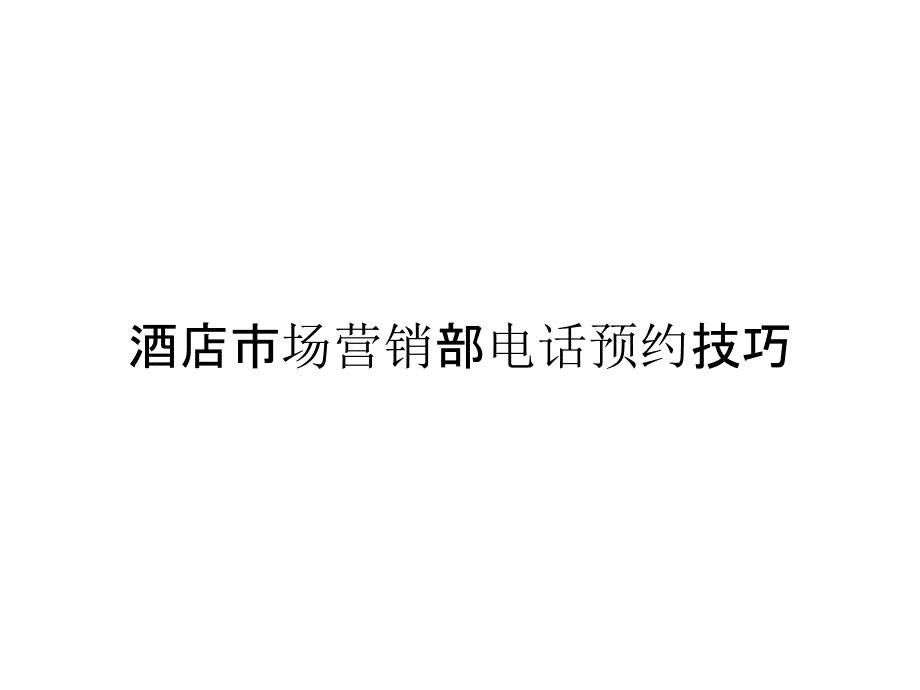 酒店市场营销部电话预约技巧